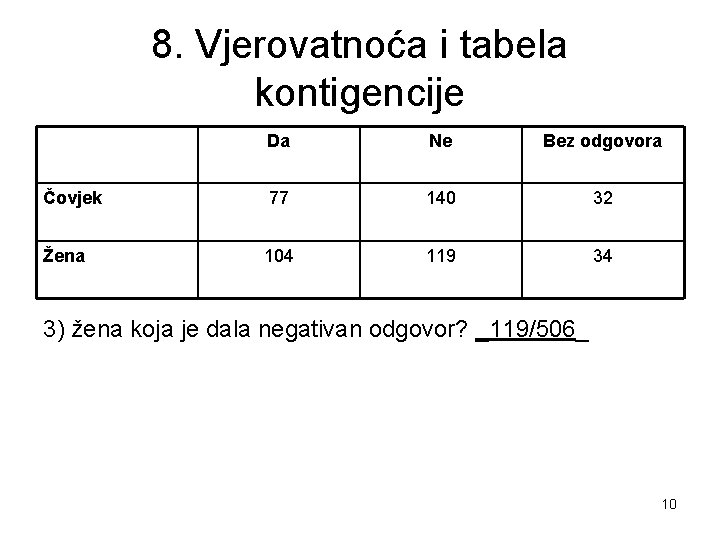 8. Vjerovatnoća i tabela kontigencije

|  | Da | Ne | Bez odgovora |
|---|---|---|---|
| Čovjek | 77 | 140 | 32 |
| Žena | 104 | 119 | 34 |

3) žena koja je dala negativan odgovor? _119/506_

10